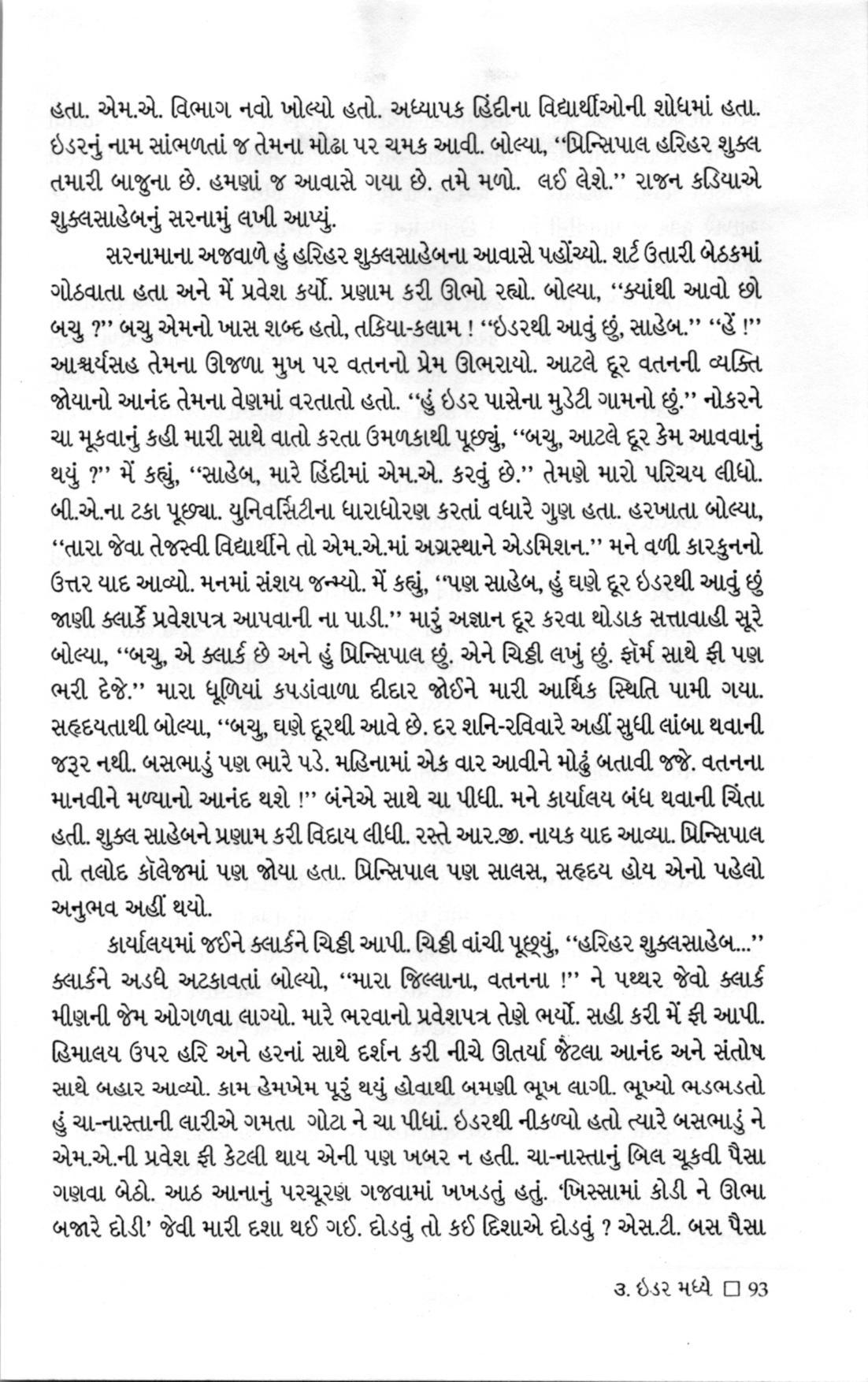 હતા. એમ.એ. વિભાગ નવો ખોલ્યો હતો. અધ્યાપક હિંદીના વિદ્યાર્થીઓની શોધમાં હતા. ઇડરનું નામ સાંભળતાં જ તેમના મોઢા પર ચમક આવી. બોલ્યા, “પ્રિન્સિપાલ હરિહર શુક્લ તમારી બાજુના છે. હમણાં જ આવાસે ગયા છે. તમે મળો. લઈ લેશે.” રાજન કડિયાએ શુક્લસાહેબનું સરનામું લખી આપ્યું.

સરનામાના અજવાળે હું હરિહર શુક્લસાહેબના આવાસે પહોંચ્યો. શર્ટ ઉતારી બેઠકમાં ગોઠવાતા હતા અને મેં પ્રવેશ કર્યો. પ્રણામ કરી ઊભો રહ્યો. બોલ્યા, “ક્યાંથી આવો છો બચુ ?” બચુ એમનો ખાસ શબ્દ હતો, તકિયા-કલામ ! “ઇડરથી આવું છું, સાહેબ.” “હેં !” આશ્ચર્યસહ તેમના ઊજળા મુખ પર વતનનો પ્રેમ ઊભરાયો. આટલે દૂર વતનની વ્યક્તિ જોયાનો આનંદ તેમના વેણમાં વરતાતો હતો. “હું ઇડર પાસેના મુડેટી ગામનો છું.” નોકરને ચા મૂકવાનું કહી મારી સાથે વાતો કરતા ઉમળકાથી પૂછ્યું, “બચુ, આટલે દૂર કેમ આવવાનું થયું ?” મેં કહ્યું, “સાહેબ, મારે હિંદીમાં એમ.એ. કરવું છે.” તેમણે મારો પરિચય લીધો. બી.એ.ના ટકા પૂછ્યા. યુનિવર્સિટીના ધારાધોરણ કરતાં વધારે ગુણ હતા. હરખાતા બોલ્યા, “તારા જેવા તેજસ્વી વિદ્યાર્થીને તો એમ.એ.માં અગ્રસ્થાને એડમિશન.” મને વળી કારકુનનો ઉત્તર યાદ આવ્યો. મનમાં સંશય જન્મ્યો. મેં કહ્યું, “પણ સાહેબ, હું ઘણે દૂર ઇડરથી આવું છું જાણી ક્લાર્કે પ્રવેશપત્ર આપવાની ના પાડી.” મારું અજ્ઞાન દૂર કરવા થોડાક સત્તાવાહી સૂરે બોલ્યા, “બચુ, એ ક્લાર્ક છે અને હું પ્રિન્સિપાલ છું. એને ચિઠ્ઠી લખું છું. ફૉર્મ સાથે ફી પણ ભરી દેજે.” મારા ધૂળિયાં કપડાંવાળા દીદાર જોઈને મારી આર્થિક સ્થિતિ પામી ગયા. સહૃદયતાથી બોલ્યા, “બચુ, ઘણે દૂરથી આવે છે. દર શનિ-રવિવારે અહીં સુધી લાંબા થવાની જરૂર નથી. બસભાડું પણ ભારે પડે. મહિનામાં એક વાર આવીને મોઢું બતાવી જજે. વતનના માનવીને મળ્યાનો આનંદ થશે !” બંનેએ સાથે ચા પીધી. મને કાર્યાલય બંધ થવાની ચિંતા હતી. શુક્લ સાહેબને પ્રણામ કરી વિદાય લીધી. રસ્તે આર.જી. નાયક યાદ આવ્યા. પ્રિન્સિપાલ તો તલોદ કૉલેજમાં પણ જોયા હતા. પ્રિન્સિપાલ પણ સાલસ, સહૃદય હોય એનો પહેલો અનુભવ અહીં થયો.

કાર્યાલયમાં જઈને ક્લાર્કને ચિઠ્ઠી આપી. ચિઠ્ઠી વાંચી પૂછ્યું, “હરિહર શુક્લસાહેબ...” ક્લાર્કને અડધે અટકાવતાં બોલ્યો, “મારા જિલ્લાના, વતનના !” ને પથ્થર જેવો ક્લાર્ક મીણની જેમ ઓગળવા લાગ્યો. મારે ભરવાનો પ્રવેશપત્ર તેણે ભર્યો. સહી કરી મેં ફી આપી. હિમાલય ઉપર હરિ અને હરનાં સાથે દર્શન કરી નીચે ઊતર્યા જેટલા આનંદ અને સંતોષ સાથે બહાર આવ્યો. કામ હેમખેમ પૂરું થયું હોવાથી બમણી ભૂખ લાગી. ભૂખ્યો ભડભડતો હું ચા-નાસ્તાની લારીએ ગમતા ગોટા ને ચા પીધાં. ઇડરથી નીકળ્યો હતો ત્યારે બસભાડું ને એમ.એ.ની પ્રવેશ ફી કેટલી થાય એની પણ ખબર ન હતી. ચા-નાસ્તાનું બિલ ચૂકવી પૈસા ગણવા બેઠો. આઠ આનાનું પરચૂરણ ગજવામાં ખખડતું હતું. ‘ખિસ્સામાં કોડી ને ઊભા બજારે દોડી’ જેવી મારી દશા થઈ ગઈ. દોડવું તો કઈ દિશાએ દોડવું ? એસ.ટી. બસ પૈસા

૩. ઇડર મધ્યે □ 93